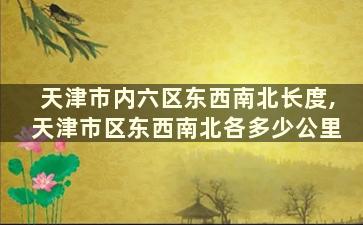 天津市内六区东西南北长度,天津市区东西南北各多少公里